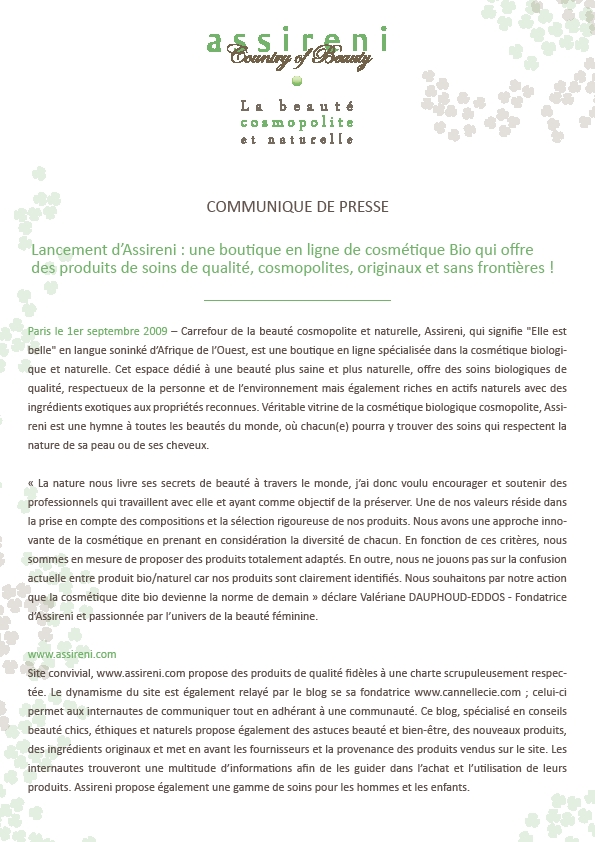 assireni
Country of Beauty

La beauté
cosmopolite
et naturelle

COMMUNIQUE DE PRESSE

Lancement d'Assireni : une boutique en ligne de cosmétique Bio qui offre des produits de soins de qualité, cosmopolites, originaux et sans frontières !

Paris le 1er septembre 2009 – Carrefour de la beauté cosmopolite et naturelle, Assireni, qui signifie "Elle est belle" en langue soninké d'Afrique de l'Ouest, est une boutique en ligne spécialisée dans la cosmétique biologique et naturelle. Cet espace dédié à une beauté plus saine et plus naturelle, offre des soins biologiques de qualité, respectueux de la personne et de l'environnement mais également riches en actifs naturels avec des ingrédients exotiques aux propriétés reconnues. Véritable vitrine de la cosmétique biologique cosmopolite, Assireni est une hymne à toutes les beautés du monde, où chacun(e) pourra y trouver des soins qui respectent la nature de sa peau ou de ses cheveux.

« La nature nous livre ses secrets de beauté à travers le monde, j'ai donc voulu encourager et soutenir des professionnels qui travaillent avec elle et ayant comme objectif de la préserver. Une de nos valeurs réside dans la prise en compte des compositions et la sélection rigoureuse de nos produits. Nous avons une approche innovante de la cosmétique en prenant en considération la diversité de chacun. En fonction de ces critères, nous sommes en mesure de proposer des produits totalement adaptés. En outre, nous ne jouons pas sur la confusion actuelle entre produit bio/naturel car nos produits sont clairement identifiés. Nous souhaitons par notre action que la cosmétique dite bio devienne la norme de demain » déclare Valériane DAUPHOUD-EDDOS - Fondatrice d'Assireni et passionnée par l'univers de la beauté féminine.

www.assireni.com
Site convivial, www.assireni.com propose des produits de qualité fidèles à une charte scrupuleusement respectée. Le dynamisme du site est également relayé par le blog se sa fondatrice www.cannellecie.com ; celui-ci permet aux internautes de communiquer tout en adhérant à une communauté. Ce blog, spécialisé en conseils beauté chics, éthiques et naturels propose également des astuces beauté et bien-être, des nouveaux produits, des ingrédients originaux et met en avant les fournisseurs et la provenance des produits vendus sur le site. Les internautes trouveront une multitude d'informations afin de les guider dans l'achat et l'utilisation de leurs produits. Assireni propose également une gamme de soins pour les hommes et les enfants.